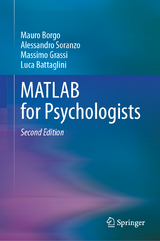 Mauro Borgo
Alessandro Soranzo
Massimo Grassi
Luca Battaglini

MATLAB
for Psychologists

Second Edition

Springer